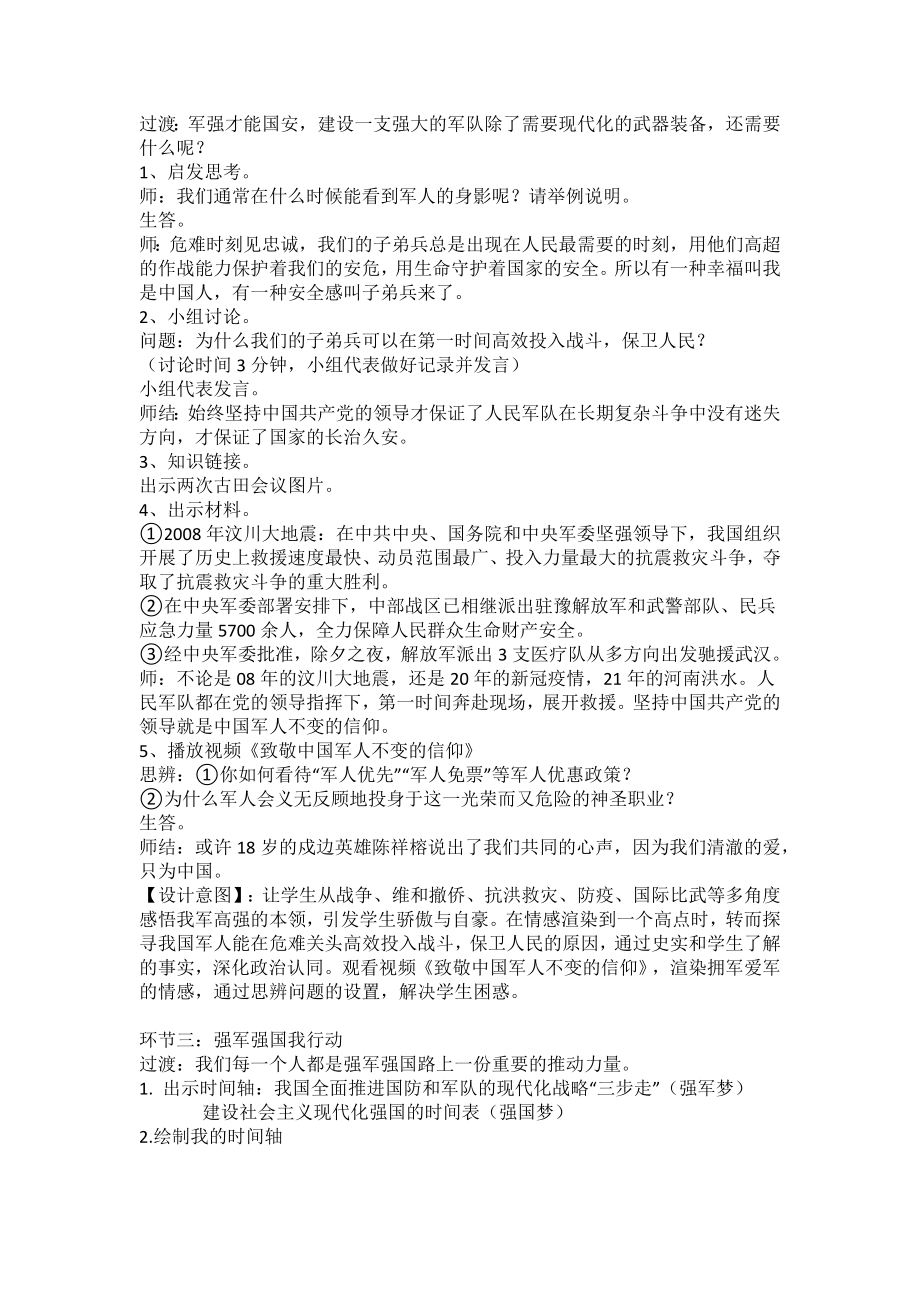 过渡：军强才能国安，建设一支强大的军队除了需要现代化的武器装备，还需要什么呢？
1、启发思考。
师：我们通常在什么时候能看到军人的身影呢？请举例说明。
生答。
师：危难时刻见忠诚，我们的子弟兵总是出现在人民最需要的时刻，用他们高超的作战能力保护着我们的安危，用生命守护着国家的安全。所以有一种幸福叫我是中国人，有一种安全感叫子弟兵来了。
2、小组讨论。
问题：为什么我们的子弟兵可以在第一时间高效投入战斗，保卫人民？
（讨论时间 3 分钟，小组代表做好记录并发言）
小组代表发言。
师结：始终坚持中国共产党的领导才保证了人民军队在长期复杂斗争中没有迷失方向，才保证了国家的长治久安。
3、知识链接。
出示两次古田会议图片。
4、出示材料。
①2008 年汶川大地震：在中共中央、国务院和中央军委坚强领导下，我国组织开展了历史上救援速度最快、动员范围最广、投入力量最大的抗震救灾斗争，夺取了抗震救灾斗争的重大胜利。
②在中央军委部署安排下，中部战区已相继派出驻豫解放军和武警部队、民兵应急力量 5700 余人，全力保障人民群众生命财产安全。
③经中央军委批准，除夕之夜，解放军派出 3 支医疗队从多方向出发驰援武汉。
师：不论是 08 年的汶川大地震，还是 20 年的新冠疫情，21 年的河南洪水。人民军队都在党的领导指挥下，第一时间奔赴现场，展开救援。坚持中国共产党的领导就是中国军人不变的信仰。
5、播放视频《致敬中国军人不变的信仰》
思辨：①你如何看待“军人优先”“军人免票”等军人优惠政策？
②为什么军人会义无反顾地投身于这一光荣而又危险的神圣职业？
生答。
师结：或许 18 岁的戍边英雄陈祥榕说出了我们共同的心声，因为我们清澈的爱，只为中国。
【设计意图】：让学生从战争、维和撤侨、抗洪救灾、防疫、国际比武等多角度感悟我军高强的本领，引发学生骄傲与自豪。在情感渲染到一个高点时，转而探寻我国军人能在危难关头高效投入战斗，保卫人民的原因，通过史实和学生了解的事实，深化政治认同。观看视频《致敬中国军人不变的信仰》，渲染拥军爱军的情感，通过思辨问题的设置，解决学生困惑。

环节三：强军强国我行动
过渡：我们每一个人都是强军强国路上一份重要的推动力量。
1. 出示时间轴：我国全面推进国防和军队的现代化战略“三步走”（强军梦）
建设社会主义现代化强国的时间表（强国梦）
2.绘制我的时间轴